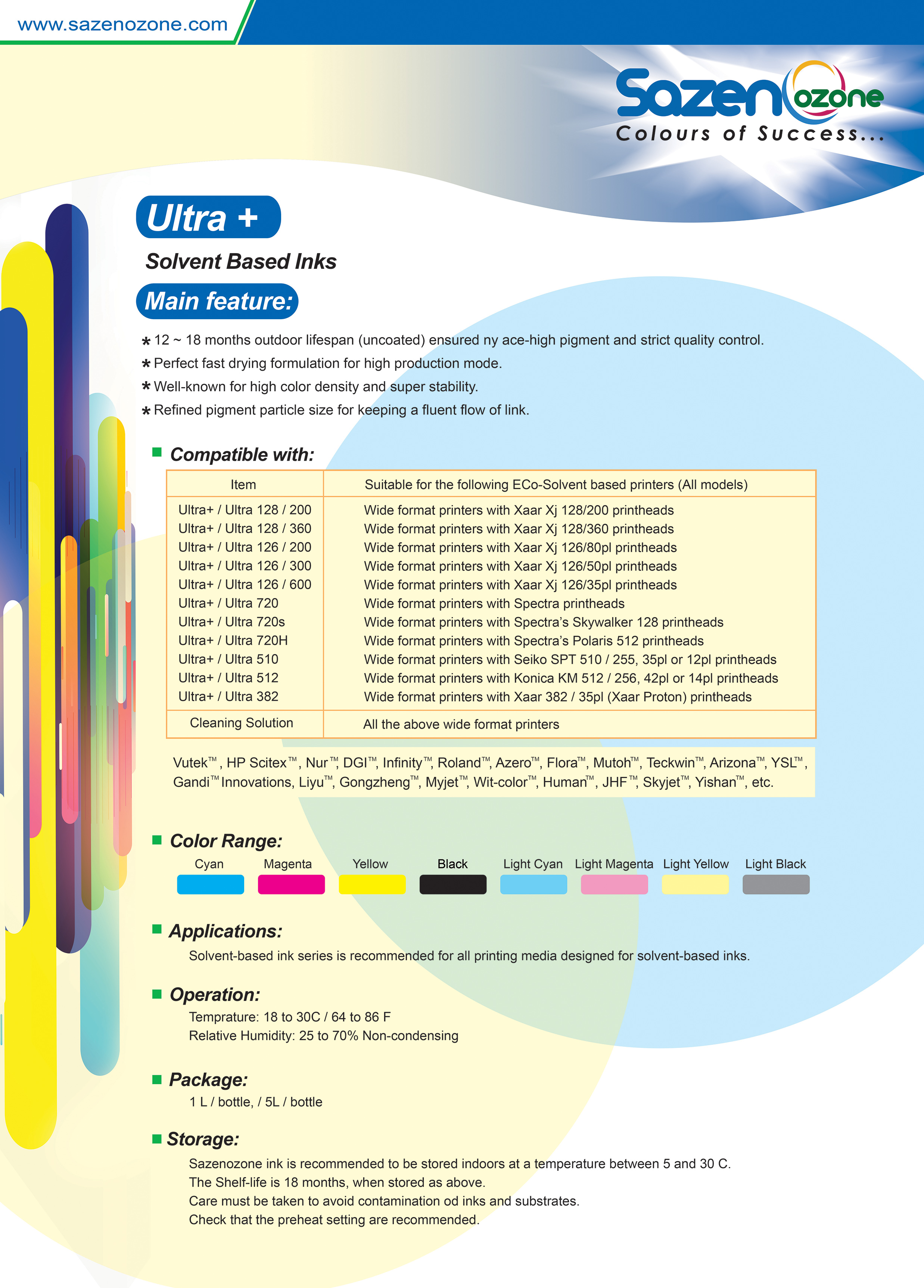 www.sazenozone.com

Sazen ozone
Colours of Success...

Ultra +

Solvent Based Inks

Main feature:

* 12 ~ 18 months outdoor lifespan (uncoated) ensured ny ace-high pigment and strict quality control.
* Perfect fast drying formulation for high production mode.
* Well-known for high color density and super stability.
* Refined pigment particle size for keeping a fluent flow of link.

Compatible with:

| Item | Suitable for the following ECo-Solvent based printers (All models) |
|---|---|
| Ultra+ / Ultra 128 / 200 | Wide format printers with Xaar Xj 128/200 printheads |
| Ultra+ / Ultra 128 / 360 | Wide format printers with Xaar Xj 128/360 printheads |
| Ultra+ / Ultra 126 / 200 | Wide format printers with Xaar Xj 126/80pl printheads |
| Ultra+ / Ultra 126 / 300 | Wide format printers with Xaar Xj 126/50pl printheads |
| Ultra+ / Ultra 126 / 600 | Wide format printers with Xaar Xj 126/35pl printheads |
| Ultra+ / Ultra 720 | Wide format printers with Spectra printheads |
| Ultra+ / Ultra 720s | Wide format printers with Spectra's Skywalker 128 printheads |
| Ultra+ / Ultra 720H | Wide format printers with Spectra's Polaris 512 printheads |
| Ultra+ / Ultra 510 | Wide format printers with Seiko SPT 510 / 255, 35pl or 12pl printheads |
| Ultra+ / Ultra 512 | Wide format printers with Konica KM 512 / 256, 42pl or 14pl printheads |
| Ultra+ / Ultra 382 | Wide format printers with Xaar 382 / 35pl (Xaar Proton) printheads |
| Cleaning Solution | All the above wide format printers |

Vutek™, HP Scitex™, Nur™, DGI™, Infinity™, Roland™, Azero™, Flora™, Mutoh™, Teckwin™, Arizona™, YSL™, Gandi™ Innovations, Liyu™, Gongzheng™, Myjet™, Wit-color™, Human™, JHF™, Skyjet™, Yishan™, etc.

Color Range:

Cyan Magenta Yellow Black Light Cyan Light Magenta Light Yellow Light Black

Applications:

Solvent-based ink series is recommended for all printing media designed for solvent-based inks.

Operation:

Temprature: 18 to 30C / 64 to 86 F
Relative Humidity: 25 to 70% Non-condensing

Package:

1 L / bottle, / 5L / bottle

Storage:

Sazenozone ink is recommended to be stored indoors at a temperature between 5 and 30 C.
The Shelf-life is 18 months, when stored as above.
Care must be taken to avoid contamination od inks and substrates.
Check that the preheat setting are recommended.